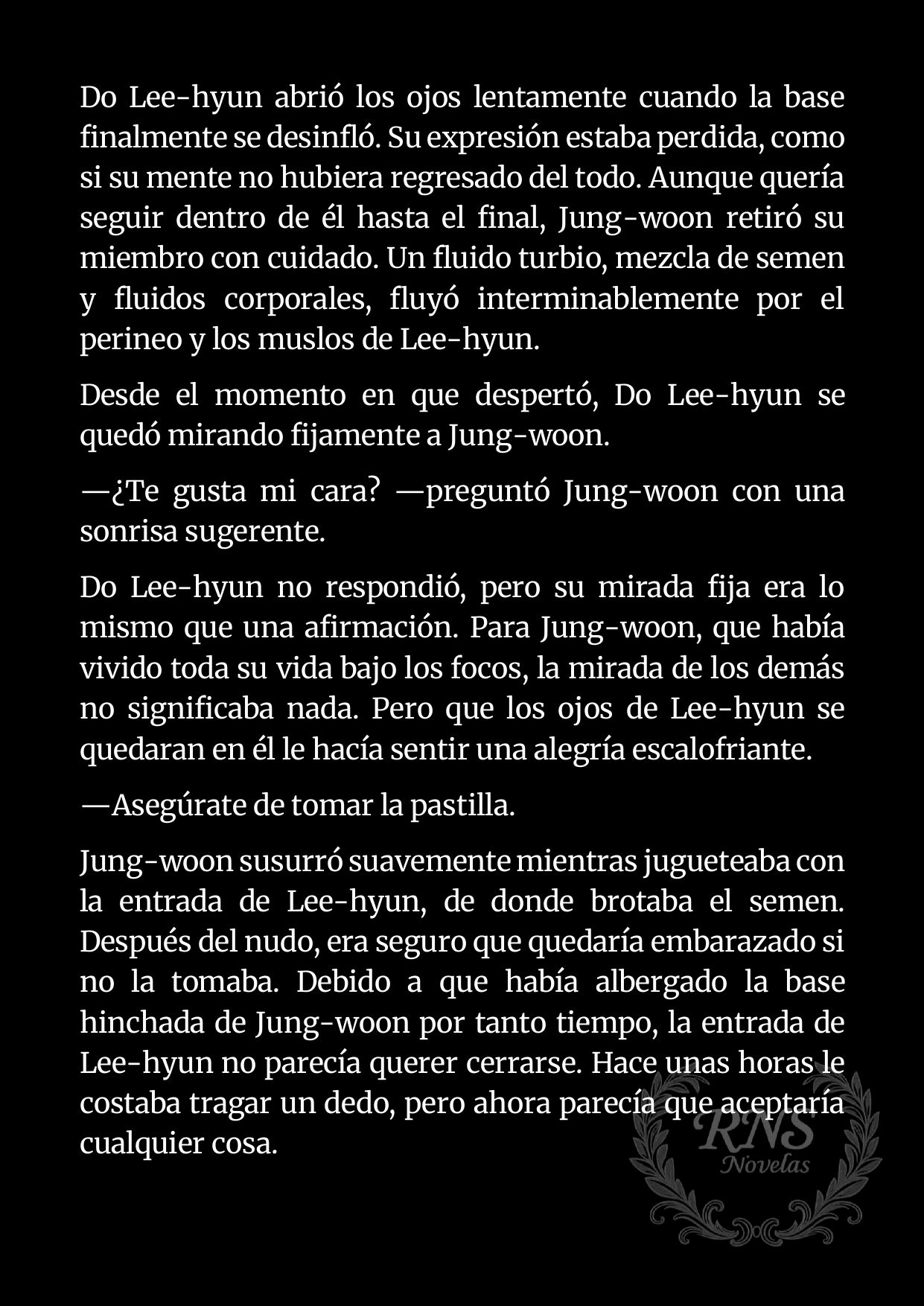 Do Lee-hyun abrió los ojos lentamente cuando la base finalmente se desinfló. Su expresión estaba perdida, como si su mente no hubiera regresado del todo. Aunque quería seguir dentro de él hasta el final, Jung-woon retiró su miembro con cuidado. Un fluido turbio, mezcla de semen y fluidos corporales, fluyó interminablemente por el perineo y los muslos de Lee-hyun.

Desde el momento en que despertó, Do Lee-hyun se quedó mirando fijamente a Jung-woon.

—¿Te gusta mi cara? —preguntó Jung-woon con una sonrisa sugerente.

Do Lee-hyun no respondió, pero su mirada fija era lo mismo que una afirmación. Para Jung-woon, que había vivido toda su vida bajo los focos, la mirada de los demás no significaba nada. Pero que los ojos de Lee-hyun se quedaran en él le hacía sentir una alegría escalofriante.

—Asegúrate de tomar la pastilla.

Jung-woon susurró suavemente mientras jugueteaba con la entrada de Lee-hyun, de donde brotaba el semen. Después del nudo, era seguro que quedaría embarazado si no la tomaba. Debido a que había albergado la base hinchada de Jung-woon por tanto tiempo, la entrada de Lee-hyun no parecía querer cerrarse. Hace unas horas le costaba tragar un dedo, pero ahora parecía que aceptaría cualquier cosa.

RNS
Novelas